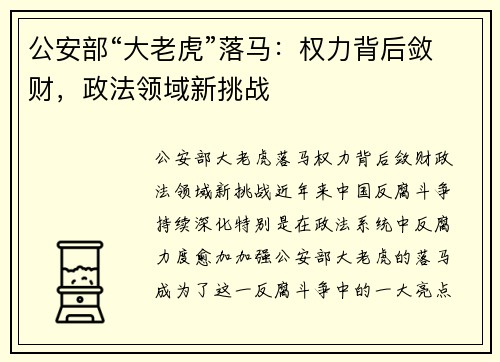 公安部“大老虎”落马：权力背后敛财，政法领域新挑战

公安部大老虎落马权力背后敛财政法领域新挑战近年来中国反腐斗争持续深化特别是在政法系统中反腐力度愈加加强公安部大老虎的落马成为了这一反腐斗争中的一大亮点